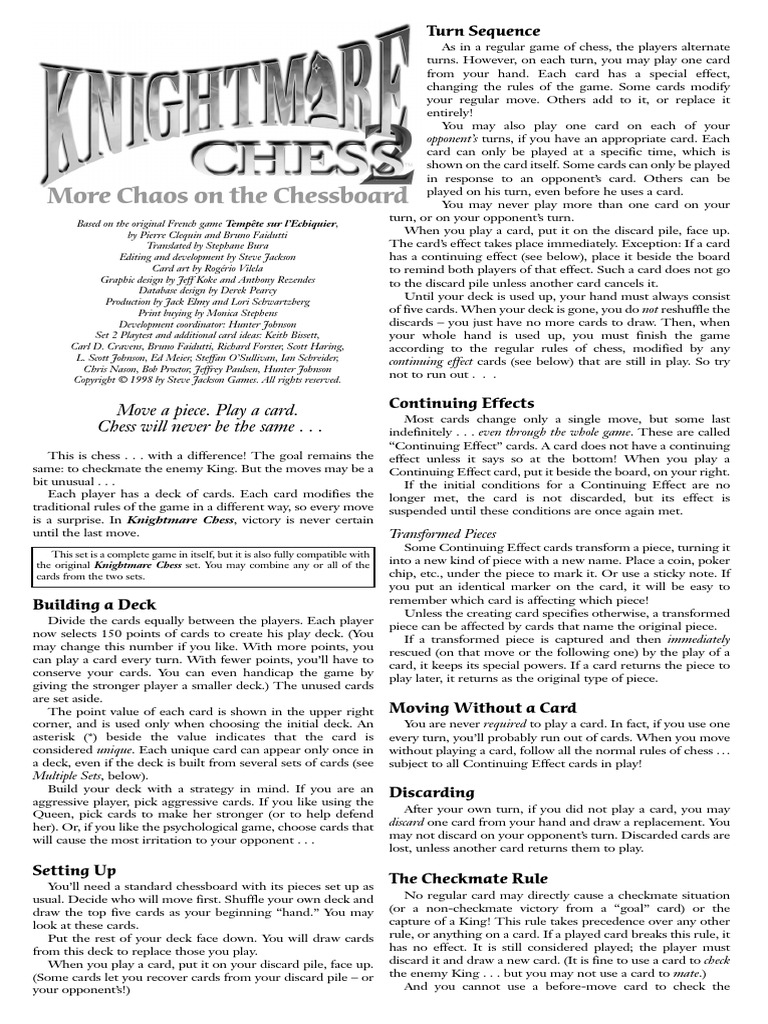 KNIGHTMARE CHESS 2

More Chaos on the Chessboard

Based on the original French game Tempête sur l'Echiquier, by Pierre Clequin and Bruno Faidutti
Translated by Stephane Bura
Editing and development by Steve Jackson
Card art by Rogério Vilela
Graphic design by Jeff Koke and Anthony Rezendes
Database design by Derek Pearcy
Production by Jack Elmy and Lori Schwartzberg
Print buying by Monica Stephens
Development coordinator: Hunter Johnson
Set 2 Playtest and additional card ideas: Keith Bissett, Carl D. Cravens, Bruno Faidutti, Richard Forster, Scott Haring, L. Scott Johnson, Ed Meier, Steffan O'Sullivan, Ian Schreider, Chris Nason, Bob Proctor, Jeffrey Paulsen, Hunter Johnson
Copyright © 1998 by Steve Jackson Games. All rights reserved.

Move a piece. Play a card.
Chess will never be the same . . .

This is chess . . . with a difference! The goal remains the same: to checkmate the enemy King. But the moves may be a bit unusual . . .

Each player has a deck of cards. Each card modifies the traditional rules of the game in a different way, so every move is a surprise. In Knightmare Chess, victory is never certain until the last move.

This set is a complete game in itself, but it is also fully compatible with the original Knightmare Chess set. You may combine any or all of the cards from the two sets.

Building a Deck

Divide the cards equally between the players. Each player now selects 150 points of cards to create his play deck. (You may change this number if you like. With more points, you can play a card every turn. With fewer points, you'll have to conserve your cards. You can even handicap the game by giving the stronger player a smaller deck.) The unused cards are set aside.

The point value of each card is shown in the upper right corner, and is used only when choosing the initial deck. An asterisk (*) beside the value indicates that the card is considered unique. Each unique card can appear only once in a deck, even if the deck is built from several sets of cards (see Multiple Sets, below).

Build your deck with a strategy in mind. If you are an aggressive player, pick aggressive cards. If you like using the Queen, pick cards to make her stronger (or to help defend her). Or, if you like the psychological game, choose cards that will cause the most irritation to your opponent . . .

Setting Up

You'll need a standard chessboard with its pieces set up as usual. Decide who will move first. Shuffle your own deck and draw the top five cards as your beginning "hand." You may look at these cards.

Put the rest of your deck face down. You will draw cards from this deck to replace those you play.

When you play a card, put it on your discard pile, face up. (Some cards let you recover cards from your discard pile – or your opponent's!)

Turn Sequence

As in a regular game of chess, the players alternate turns. However, on each turn, you may play one card from your hand. Each card has a special effect, changing the rules of the game. Some cards modify your regular move. Others add to it, or replace it entirely!

You may also play one card on each of your opponent's turns, if you have an appropriate card. Each card can only be played at a specific time, which is shown on the card itself. Some cards can only be played in response to an opponent's card. Others can be played on his turn, even before he uses a card.

You may never play more than one card on your turn, or on your opponent's turn.

When you play a card, put it on the discard pile, face up. The card's effect takes place immediately. Exception: If a card has a continuing effect (see below), place it beside the board to remind both players of that effect. Such a card does not go to the discard pile unless another card cancels it.

Until your deck is used up, your hand must always consist of five cards. When your deck is gone, you do not reshuffle the discards – you just have no more cards to draw. Then, when your whole hand is used up, you must finish the game according to the regular rules of chess, modified by any continuing effect cards (see below) that are still in play. So try not to run out . . .

Continuing Effects

Most cards change only a single move, but some last indefinitely . . . even through the whole game. These are called "Continuing Effect" cards. A card does not have a continuing effect unless it says so at the bottom! When you play a Continuing Effect card, put it beside the board, on your right.

If the initial conditions for a Continuing Effect are no longer met, the card is not discarded, but its effect is suspended until these conditions are once again met.

Transformed Pieces

Some Continuing Effect cards transform a piece, turning it into a new kind of piece with a new name. Place a coin, poker chip, etc., under the piece to mark it. Or use a sticky note. If you put an identical marker on the card, it will be easy to remember which card is affecting which piece!

Unless the creating card specifies otherwise, a transformed piece can be affected by cards that name the original piece.

If a transformed piece is captured and then immediately rescued (on that move or the following one) by the play of a card, it keeps its special powers. If a card returns the piece to play later, it returns as the original type of piece.

Moving Without a Card

You are never required to play a card. In fact, if you use one every turn, you'll probably run out of cards. When you move without playing a card, follow all the normal rules of chess . . . subject to all Continuing Effect cards in play!

Discarding

After your own turn, if you did not play a card, you may discard one card from your hand and draw a replacement. You may not discard on your opponent's turn. Discarded cards are lost, unless another card returns them to play.

The Checkmate Rule

No regular card may directly cause a checkmate situation (or a non-checkmate victory from a "goal" card) or the capture of a King! This rule takes precedence over any other rule, or anything on a card. If a played card breaks this rule, it has no effect. It is still considered played; the player must discard it and draw a new card. (It is fine to use a card to check the enemy King . . . but you may not use a card to mate.)

And you cannot use a before-move card to check the